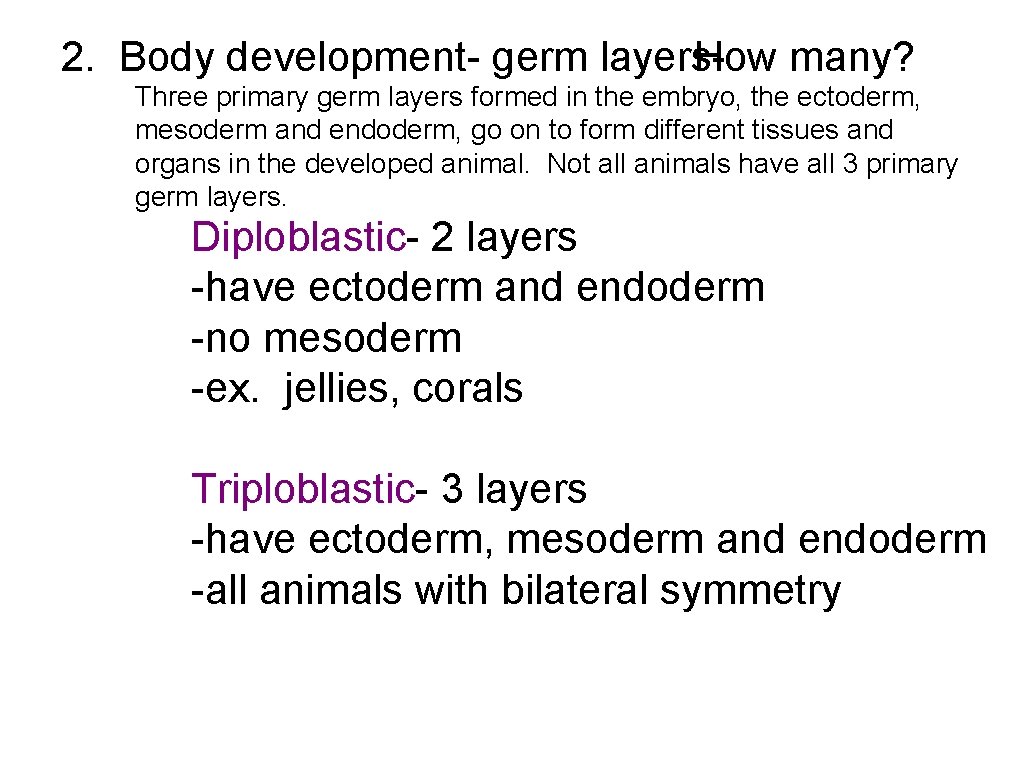 2. Body development- germ layers- How many?

Three primary germ layers formed in the embryo, the ectoderm, mesoderm and endoderm, go on to form different tissues and organs in the developed animal. Not all animals have all 3 primary germ layers.

Diploblastic- 2 layers
-have ectoderm and endoderm
-no mesoderm
-ex. jellies, corals

Triploblastic- 3 layers
-have ectoderm, mesoderm and endoderm
-all animals with bilateral symmetry